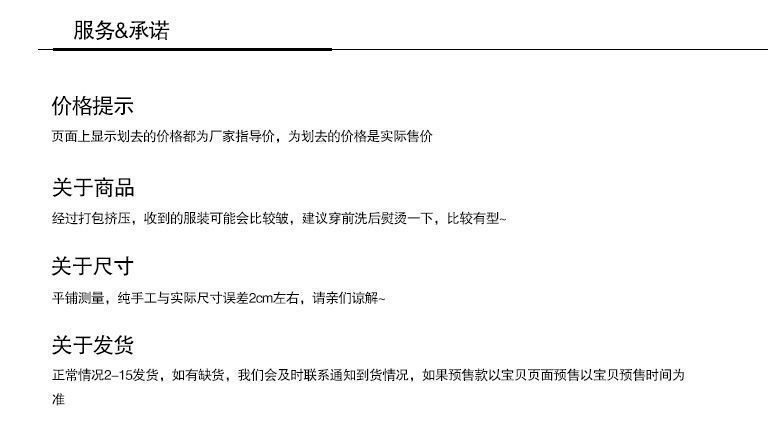 服务&承诺

价格提示

页面上显示划去的价格都为厂家指导价，为划去的价格是实际售价

关于商品

经过打包挤压，收到的服装可能会比较皱，建议穿前洗后熨烫一下，比较有型~

关于尺寸

平铺测量，纯手工与实际尺寸误差2cm左右，请亲们谅解~

关于发货

正常情况2-15发货，如有缺货，我们会及时联系通知到货情况，如果预售款以宝贝页面预售以宝贝预售时间为准